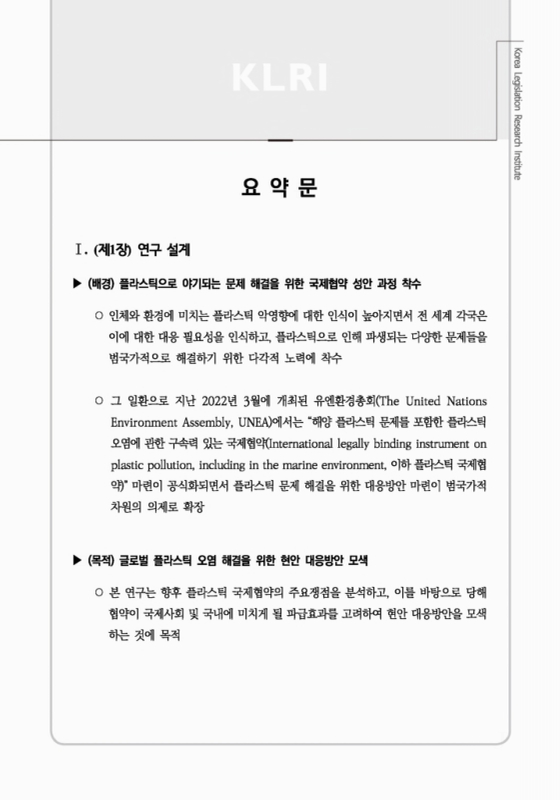 KLRI

Korea Legislation Research Institute

요 약 문

Ⅰ. (제1장) 연구 설계

▶ (배경) 플라스틱으로 야기되는 문제 해결을 위한 국제협약 성안 과정 착수

○ 인체와 환경에 미치는 플라스틱 악영향에 대한 인식이 높아지면서 전 세계 각국은 이에 대한 대응 필요성을 인식하고, 플라스틱으로 인해 파생되는 다양한 문제들을 범국가적으로 해결하기 위한 다각적 노력에 착수

○ 그 일환으로 지난 2022년 3월에 개최된 유엔환경총회(The United Nations Environment Assembly, UNEA)에서는 "해양 플라스틱 문제를 포함한 플라스틱 오염에 관한 구속력 있는 국제협약(International legally binding instrument on plastic pollution, including in the marine environment, 이하 플라스틱 국제협약)" 마련이 공식화되면서 플라스틱 문제 해결을 위한 대응방안 마련이 범국가적 차원의 의제로 확장

▶ (목적) 글로벌 플라스틱 오염 해결을 위한 현안 대응방안 모색

○ 본 연구는 향후 플라스틱 국제협약의 주요쟁점을 분석하고, 이를 바탕으로 당해 협약이 국제사회 및 국내에 미치게 될 파급효과를 고려하여 현안 대응방안을 모색하는 것에 목적